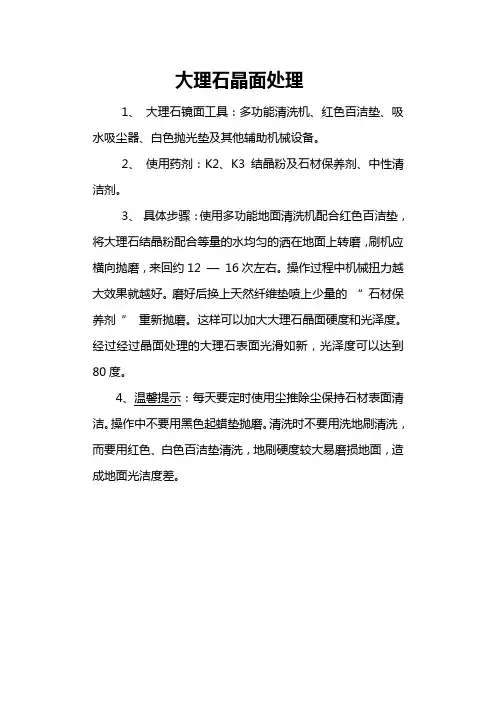 大理石晶面处理

1、 大理石镜面工具：多功能清洗机、红色百洁垫、吸水吸尘器、白色抛光垫及其他辅助机械设备。

2、 使用药剂：K2、K3 结晶粉及石材保养剂、中性清洁剂。

3、 具体步骤：使用多功能地面清洗机配合红色百洁垫，将大理石结晶粉配合等量的水均匀的洒在地面上转磨，刷机应横向抛磨，来回约 12 — 16 次左右。操作过程中机械扭力越大效果就越好。磨好后换上天然纤维垫喷上少量的 “ 石材保养剂 ” 重新抛磨。这样可以加大大理石晶面硬度和光泽度。经过经过晶面处理的大理石表面光滑如新，光泽度可以达到 80 度。

4、温馨提示：每天要定时使用尘推除尘保持石材表面清洁。操作中不要用黑色起蜡垫抛磨。清洗时不要用洗地刷清洗，而要用红色、白色百洁垫清洗，地刷硬度较大易磨损地面，造成地面光洁度差。